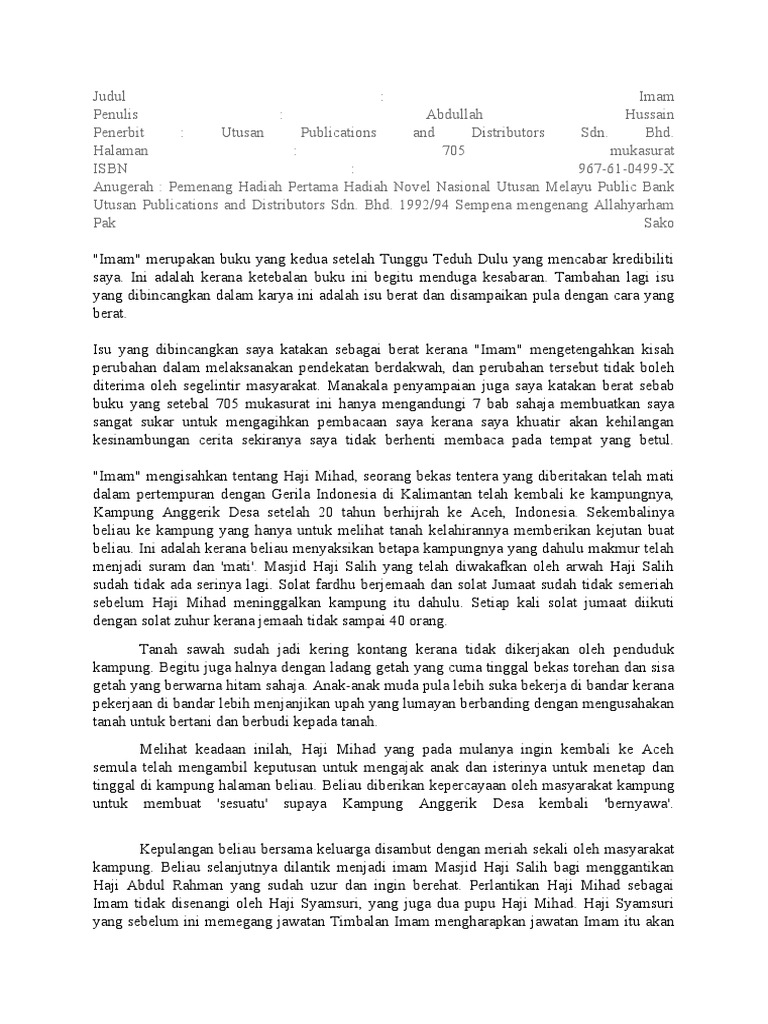 Judul : Imam
Penulis : Abdullah Hussain
Penerbit : Utusan Publications and Distributors Sdn. Bhd.
Halaman : 705 mukasurat
ISBN : 967-61-0499-X
Anugerah : Pemenang Hadiah Pertama Hadiah Novel Nasional Utusan Melayu Public Bank Utusan Publications and Distributors Sdn. Bhd. 1992/94 Sempena mengenang Allahyarham Pak Sako

"Imam" merupakan buku yang kedua setelah Tunggu Teduh Dulu yang mencabar kredibiliti saya. Ini adalah kerana ketebalan buku ini begitu menduga kesabaran. Tambahan lagi isu yang dibincangkan dalam karya ini adalah isu berat dan disampaikan pula dengan cara yang berat.

Isu yang dibincangkan saya katakan sebagai berat kerana "Imam" mengetengahkan kisah perubahan dalam melaksanakan pendekatan berdakwah, dan perubahan tersebut tidak boleh diterima oleh segelintir masyarakat. Manakala penyampaian juga saya katakan berat sebab buku yang setebal 705 mukasurat ini hanya mengandungi 7 bab sahaja membuatkan saya sangat sukar untuk mengagihkan pembacaan saya kerana saya khuatir akan kehilangan kesinambungan cerita sekiranya saya tidak berhenti membaca pada tempat yang betul.

"Imam" mengisahkan tentang Haji Mihad, seorang bekas tentera yang diberitakan telah mati dalam pertempuran dengan Gerila Indonesia di Kalimantan telah kembali ke kampungnya, Kampung Anggerik Desa setelah 20 tahun berhijrah ke Aceh, Indonesia. Sekembalinya beliau ke kampung yang hanya untuk melihat tanah kelahirannya memberikan kejutan buat beliau. Ini adalah kerana beliau menyaksikan betapa kampungnya yang dahulu makmur telah menjadi suram dan 'mati'. Masjid Haji Salih yang telah diwakafkan oleh arwah Haji Salih sudah tidak ada serinya lagi. Solat fardhu berjemaah dan solat Jumaat sudah tidak semeriah sebelum Haji Mihad meninggalkan kampung itu dahulu. Setiap kali solat jumaat diikuti dengan solat zuhur kerana jemaah tidak sampai 40 orang.

Tanah sawah sudah jadi kering kontang kerana tidak dikerjakan oleh penduduk kampung. Begitu juga halnya dengan ladang getah yang cuma tinggal bekas torehan dan sisa getah yang berwarna hitam sahaja. Anak-anak muda pula lebih suka bekerja di bandar kerana pekerjaan di bandar lebih menjanjikan upah yang lumayan berbanding dengan mengusahakan tanah untuk bertani dan berbudi kepada tanah.

Melihat keadaan inilah, Haji Mihad yang pada mulanya ingin kembali ke Aceh semula telah mengambil keputusan untuk mengajak anak dan isterinya untuk menetap dan tinggal di kampung halaman beliau. Beliau diberikan kepercayaan oleh masyarakat kampung untuk membuat 'sesuatu' supaya Kampung Anggerik Desa kembali 'bernyawa'.

Kepulangan beliau bersama keluarga disambut dengan meriah sekali oleh masyarakat kampung. Beliau selanjutnya dilantik menjadi imam Masjid Haji Salih bagi menggantikan Haji Abdul Rahman yang sudah uzur dan ingin berehat. Perlantikan Haji Mihad sebagai Imam tidak disenangi oleh Haji Syamsuri, yang juga dua pupu Haji Mihad. Haji Syamsuri yang sebelum ini memegang jawatan Timbalan Imam mengharapkan jawatan Imam itu akan